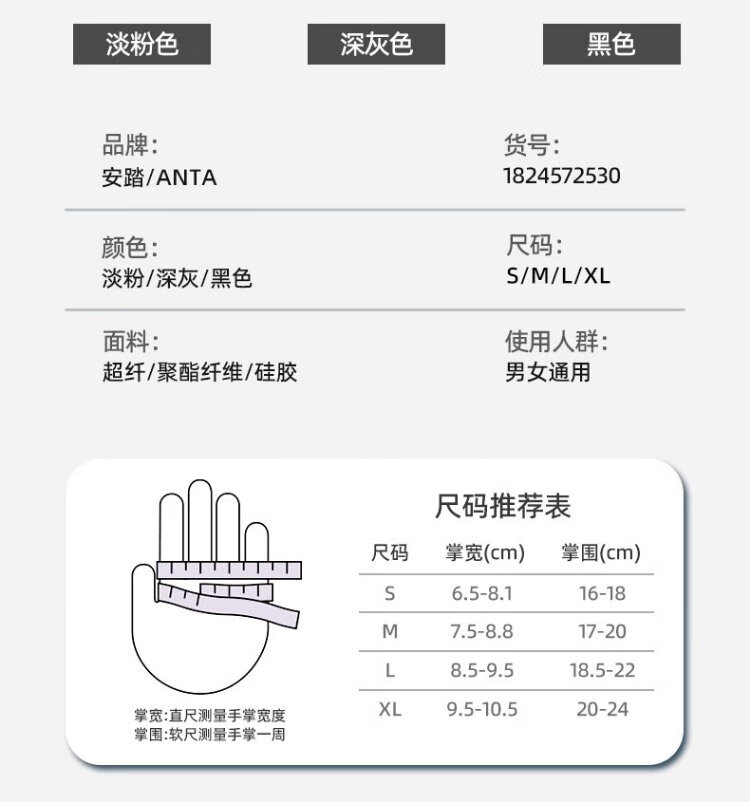 淡粉色 深灰色 黑色

品牌:
安踏/ANTA

货号:
1824572530

颜色:
淡粉/深灰/黑色

尺码:
S/M/L/XL

面料:
超纤/聚酯纤维/硅胶

使用人群:
男女通用

掌宽:直尺测量手掌宽度
掌围:软尺测量手掌一周

尺码推荐表

| 尺码 | 掌宽(cm) | 掌围(cm) |
|---|---|---|
| S | 6.5-8.1 | 16-18 |
| M | 7.5-8.8 | 17-20 |
| L | 8.5-9.5 | 18.5-22 |
| XL | 9.5-10.5 | 20-24 |